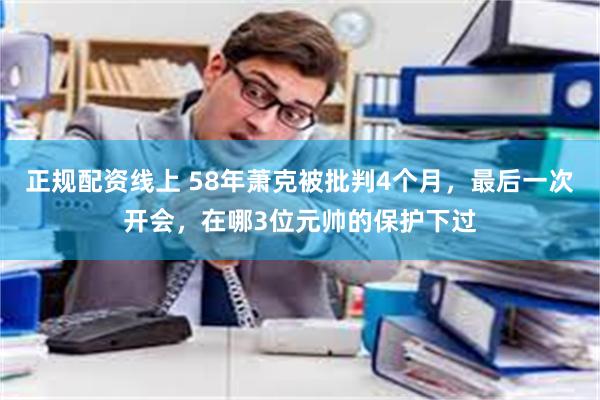 正规配资线上 58年萧克被批判4个月，最后一次开会，在哪3位元帅的保护下过